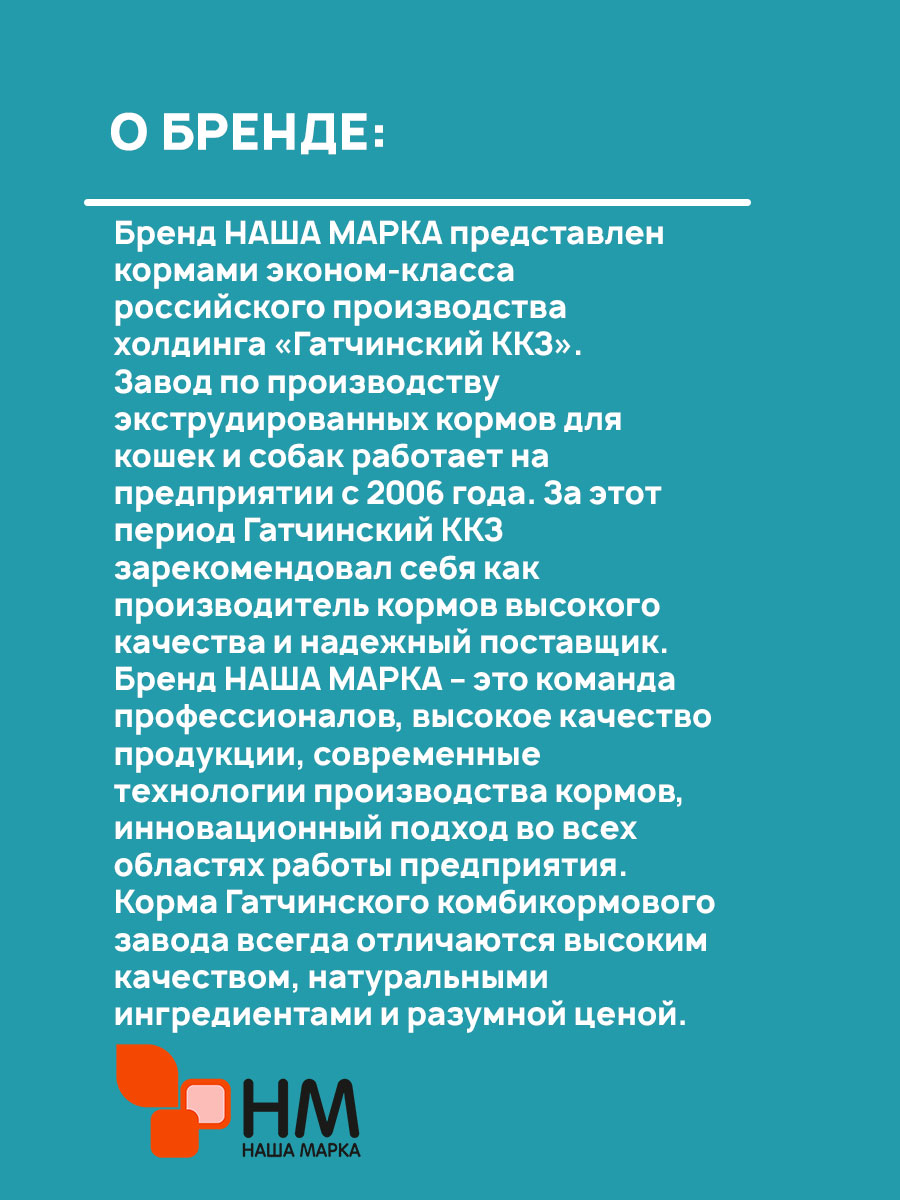 О БРЕНДЕ:

Бренд НАША МАРКА представлен кормами эконом-класса российского производства холдинга «Гатчинский ККЗ». Завод по производству экструдированных кормов для кошек и собак работает на предприятии с 2006 года. За этот период Гатчинский ККЗ зарекомендовал себя как производитель кормов высокого качества и надежный поставщик. Бренд НАША МАРКА – это команда профессионалов, высокое качество продукции, современные технологии производства кормов, инновационный подход во всех областях работы предприятия. Корма Гатчинского комбикормового завода всегда отличаются высоким качеством, натуральными ингредиентами и разумной ценой.

НМ
НАША МАРКА